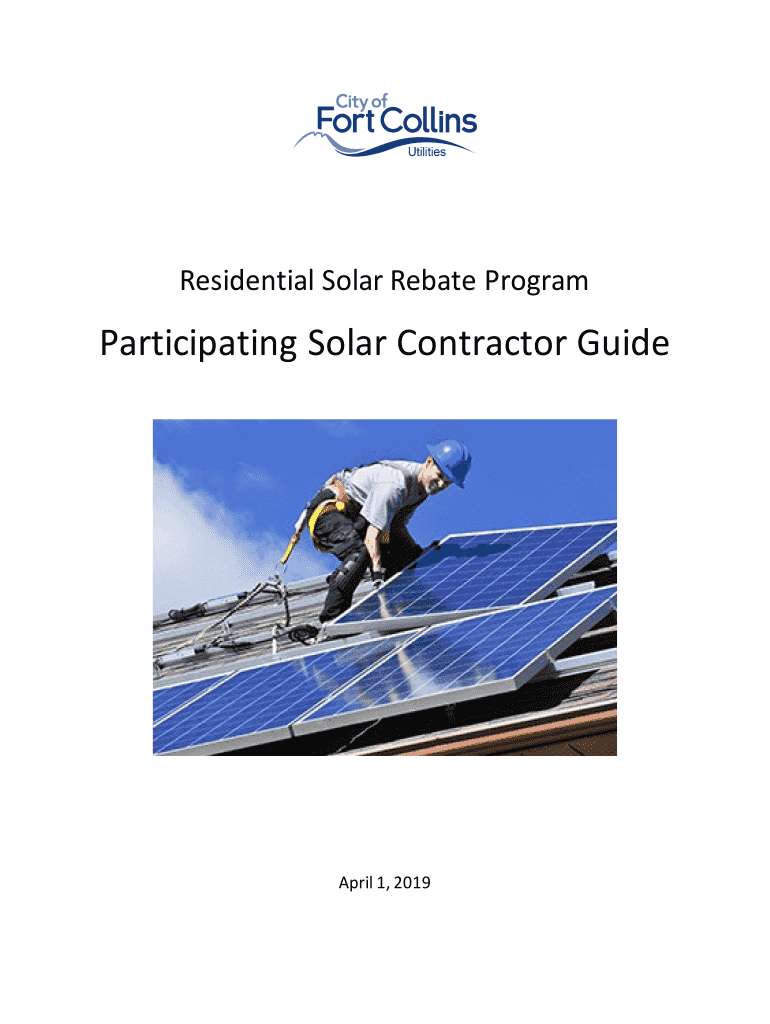 City of
Fort Collins
Utilities

Residential Solar Rebate Program

Participating Solar Contractor Guide

April 1, 2019